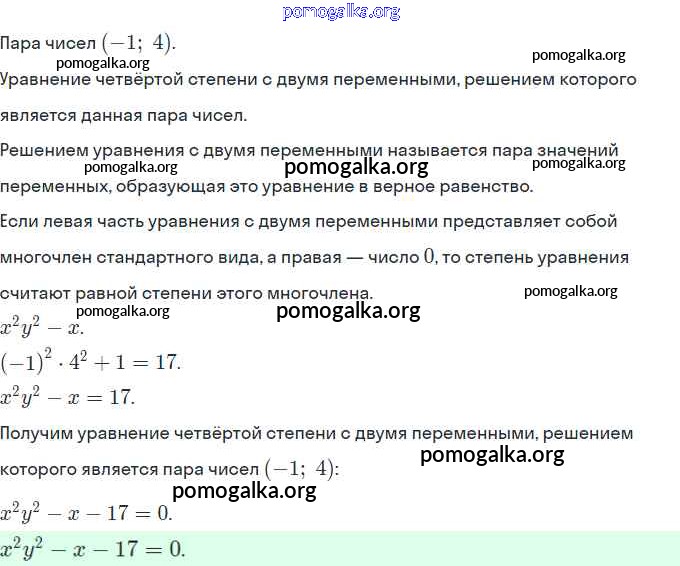 pomogalka.org

Пара чисел $(-1;\ 4)$.

pomogalka.org pomogalka.org

Уравнение четвёртой степени с двумя переменными, решением которого является данная пара чисел.

Решением уравнения с двумя переменными называется пара значений переменных, образующая это уравнение в верное равенство.

pomogalka.org pomogalka.org pomogalka.org

Если левая часть уравнения с двумя переменными представляет собой многочлен стандартного вида, а правая — число $0$, то степень уравнения считают равной степени этого многочлена.

pomogalka.org pomogalka.org pomogalka.org

$x^2y^2 - x$.

$(-1)^2 \cdot 4^2 + 1 = 17$.

$x^2y^2 - x = 17$.

Получим уравнение четвёртой степени с двумя переменными, решением которого является пара чисел $(-1;\ 4)$:

pomogalka.org

pomogalka.org

$x^2y^2 - x - 17 = 0$.

$x^2y^2 - x - 17 = 0$.